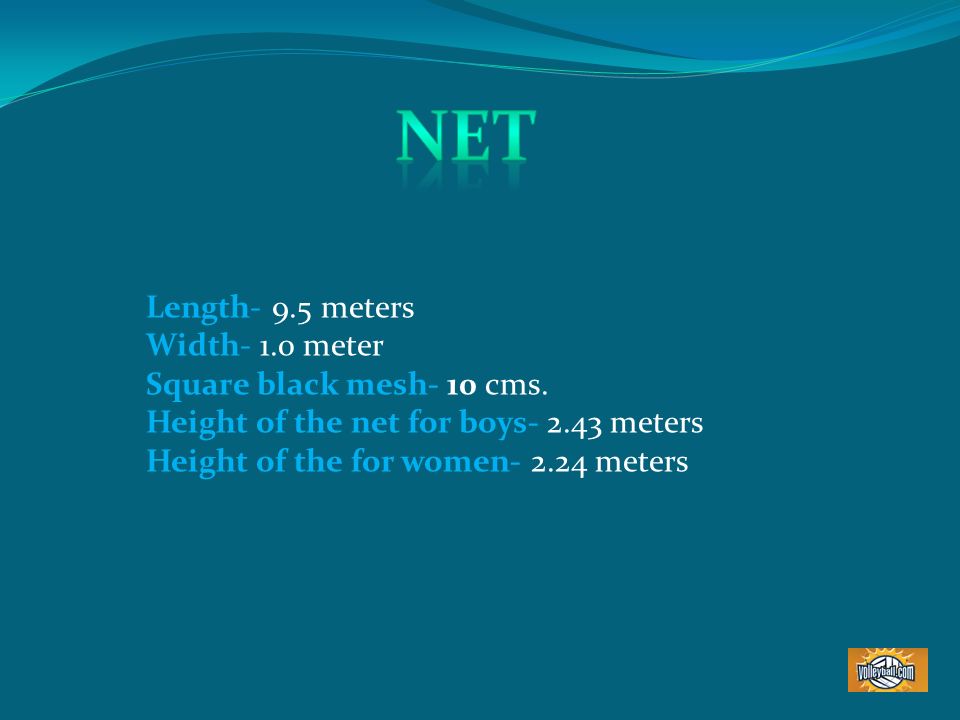 NET

Length- 9.5 meters
Width- 1.0 meter
Square black mesh- 10 cms.
Height of the net for boys- 2.43 meters
Height of the for women- 2.24 meters

Volleyball.com